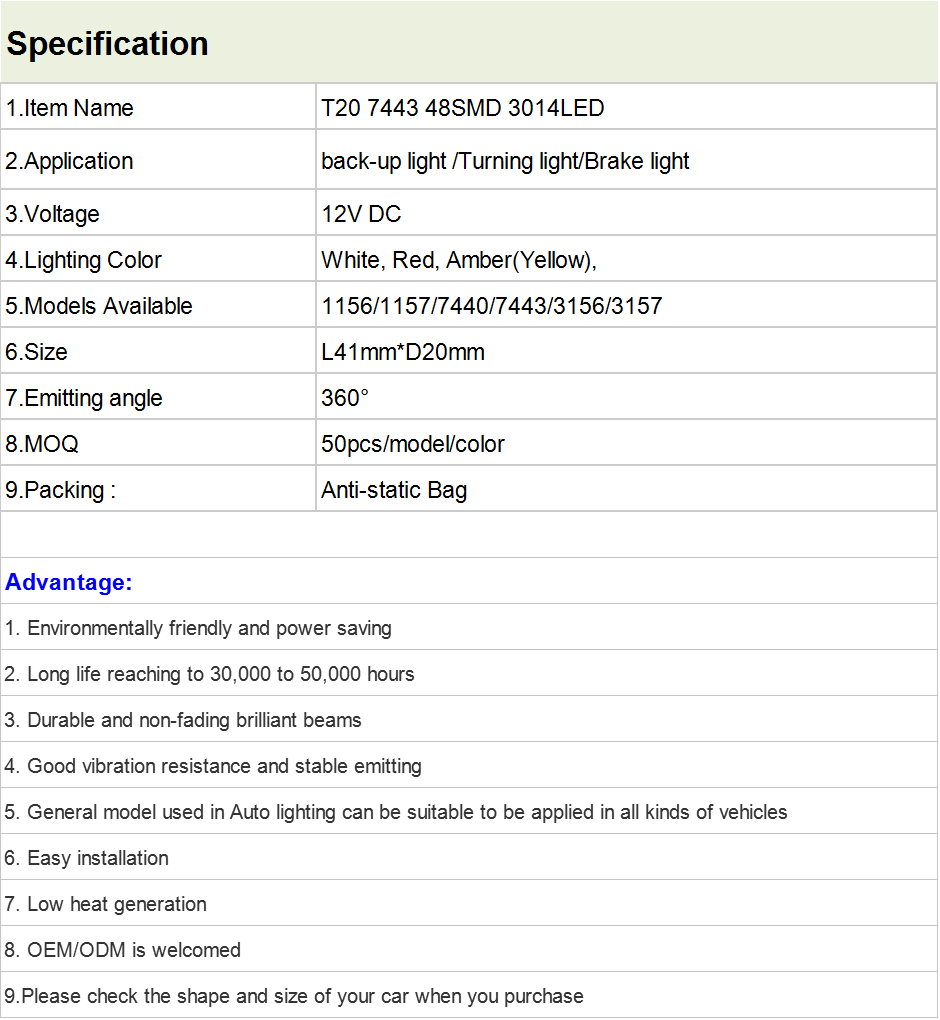 Specification

| 1.Item Name | T20 7443 48SMD 3014LED |
|---|---|
| 2.Application | back-up light /Turning light/Brake light |
| 3.Voltage | 12V DC |
| 4.Lighting Color | White, Red, Amber(Yellow), |
| 5.Models Available | 1156/1157/7440/7443/3156/3157 |
| 6.Size | L41mm*D20mm |
| 7.Emitting angle | 360° |
| 8.MOQ | 50pcs/model/color |
| 9.Packing : | Anti-static Bag |

Advantage:

1. Environmentally friendly and power saving

2. Long life reaching to 30,000 to 50,000 hours

3. Durable and non-fading brilliant beams

4. Good vibration resistance and stable emitting

5. General model used in Auto lighting can be suitable to be applied in all kinds of vehicles

6. Easy installation

7. Low heat generation

8. OEM/ODM is welcomed

9.Please check the shape and size of your car when you purchase